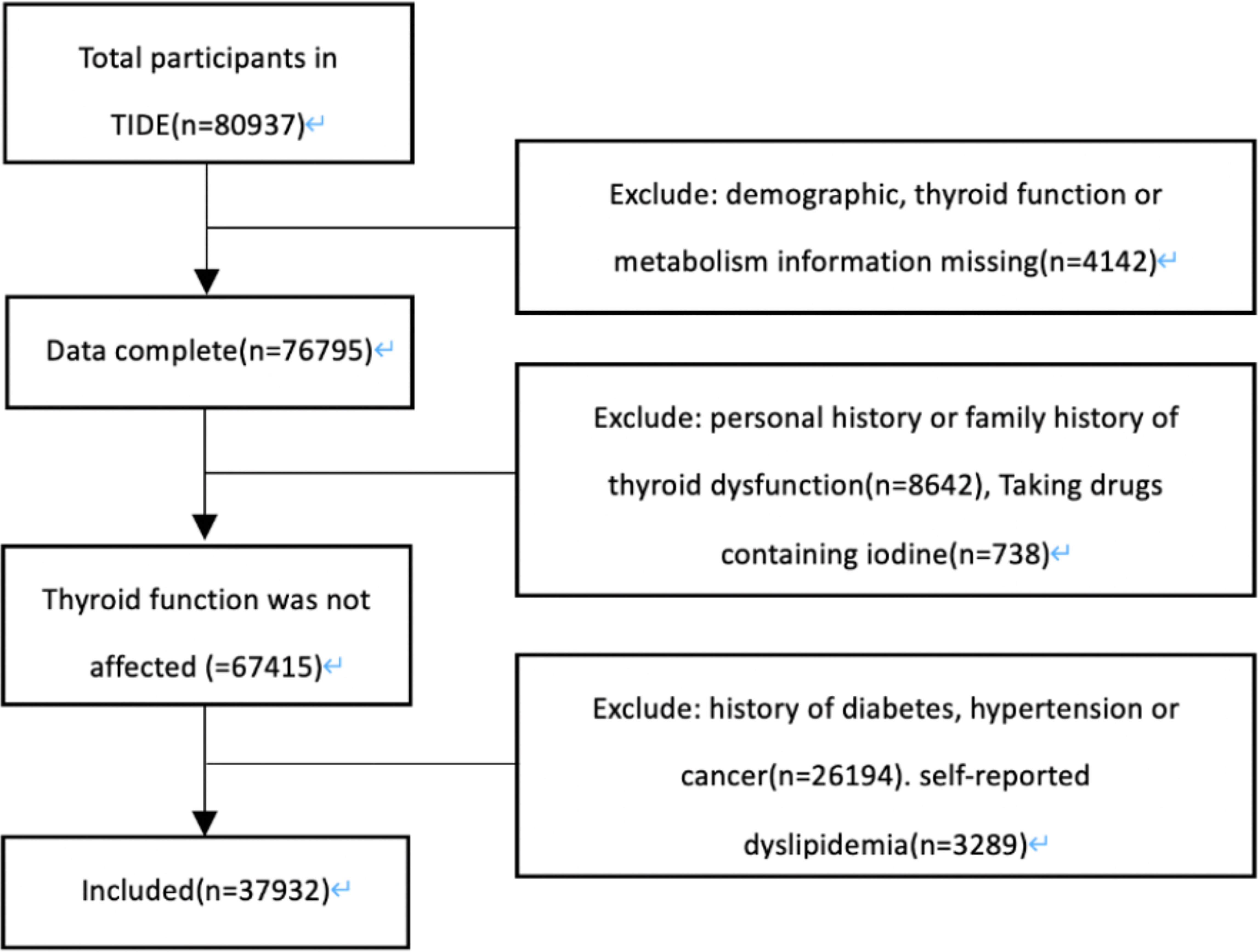 Total participants in TIDE(n=80937)

Exclude: demographic, thyroid function or metabolism information missing(n=4142)

Data complete(n=76795)

Exclude: personal history or family history of thyroid dysfunction(n=8642), Taking drugs containing iodine(n=738)

Thyroid function was not affected (=67415)

Exclude: history of diabetes, hypertension or cancer(n=26194). self-reported dyslipidemia(n=3289)

Included(n=37932)